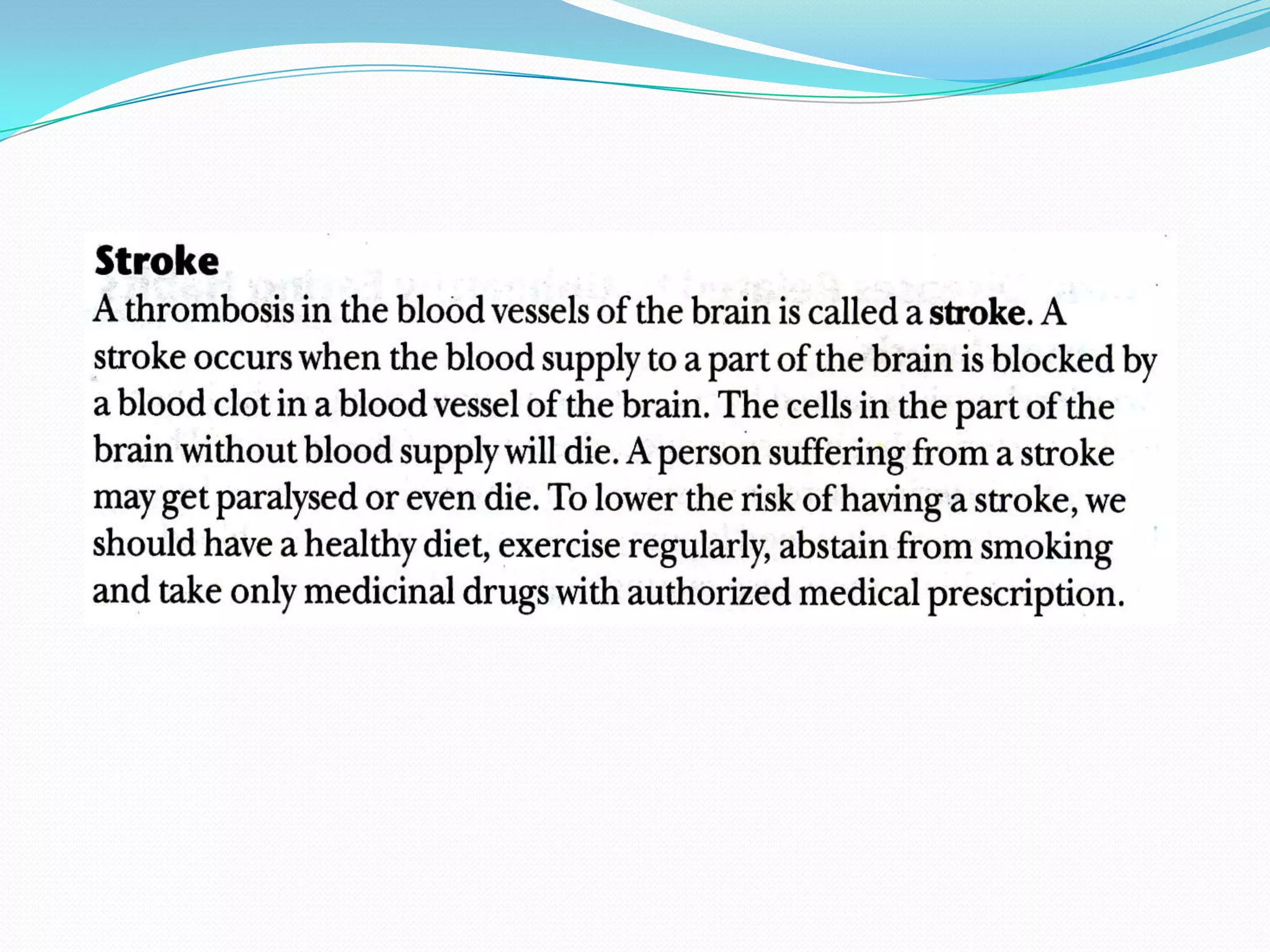 Stroke

A thrombosis in the blood vessels of the brain is called a stroke. A stroke occurs when the blood supply to a part of the brain is blocked by a blood clot in a blood vessel of the brain. The cells in the part of the brain without blood supply will die. A person suffering from a stroke may get paralysed or even die. To lower the risk of having a stroke, we should have a healthy diet, exercise regularly, abstain from smoking and take only medicinal drugs with authorized medical prescription.